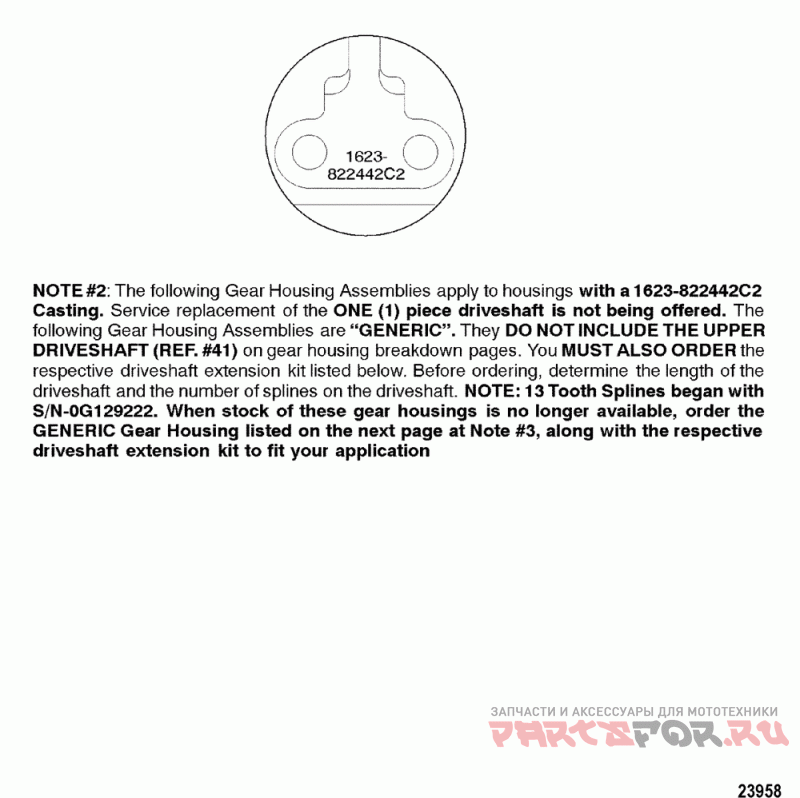 1623-
822442C2

NOTE #2: The following Gear Housing Assemblies apply to housings with a 1623-822442C2 Casting. Service replacement of the ONE (1) piece driveshaft is not being offered. The following Gear Housing Assemblies are "GENERIC". They DO NOT INCLUDE THE UPPER DRIVESHAFT (REF. #41) on gear housing breakdown pages. You MUST ALSO ORDER the respective driveshaft extension kit listed below. Before ordering, determine the length of the driveshaft and the number of splines on the driveshaft. NOTE: 13 Tooth Splines began with S/N-0G129222. When stock of these gear housings is no longer available, order the GENERIC Gear Housing listed on the next page at Note #3, along with the respective driveshaft extension kit to fit your application

ЗАПЧАСТИ И АКСЕССУАРЫ ДЛЯ МОТОТЕХНИКИ
PARTSFOR.RU

23958